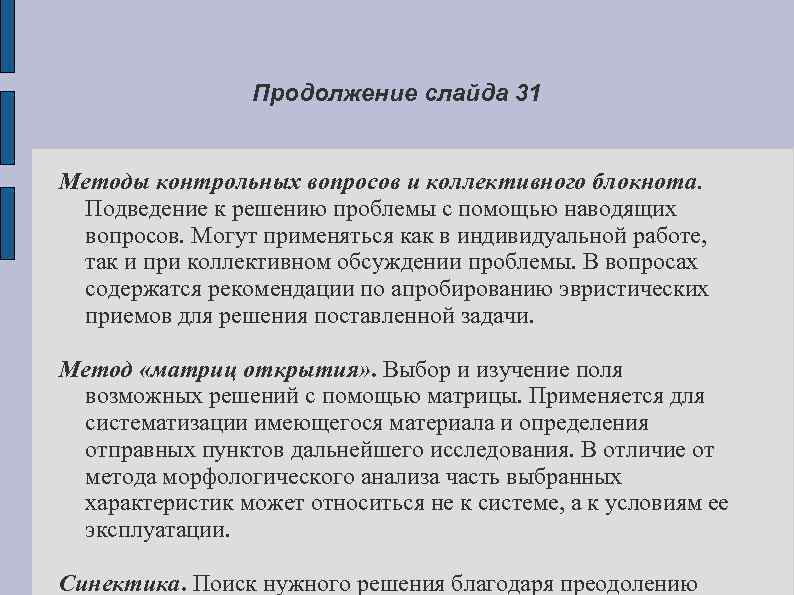 Продолжение слайда 31

Методы контрольных вопросов и коллективного блокнота. Подведение к решению проблемы с помощью наводящих вопросов. Могут применяться как в индивидуальной работе, так и при коллективном обсуждении проблемы. В вопросах содержатся рекомендации по апробированию эвристических приемов для решения поставленной задачи.

Метод «матриц открытия». Выбор и изучение поля возможных решений с помощью матрицы. Применяется для систематизации имеющегося материала и определения отправных пунктов дальнейшего исследования. В отличие от метода морфологического анализа часть выбранных характеристик может относиться не к системе, а к условиям ее эксплуатации.

Синектика. Поиск нужного решения благодаря преодолению